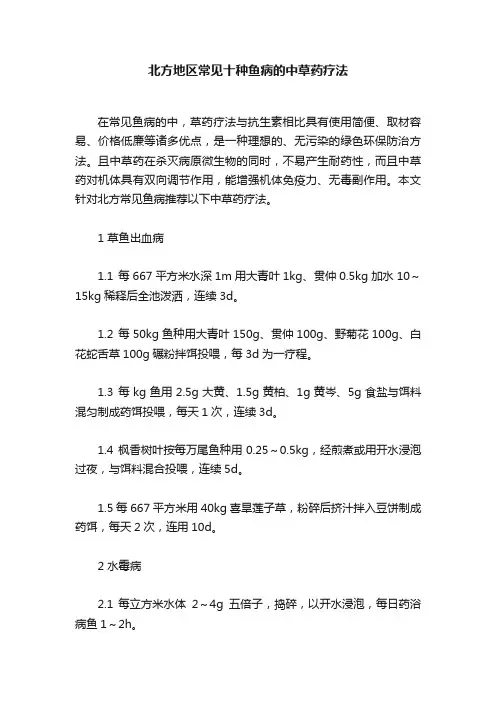 北方地区常见十种鱼病的中草药疗法

在常见鱼病的中，草药疗法与抗生素相比具有使用简便、取材容易、价格低廉等诸多优点，是一种理想的、无污染的绿色环保防治方法。且中草药在杀灭病原微生物的同时，不易产生耐药性，而且中草药对机体具有双向调节作用，能增强机体免疫力、无毒副作用。本文针对北方常见鱼病推荐以下中草药疗法。

1 草鱼出血病

1.1 每 667 平方米水深 1m 用大青叶 1kg、贯仲 0.5kg 加水 10～15kg 稀释后全池泼洒，连续 3d。

1.2 每 50kg 鱼种用大青叶 150g、贯仲 100g、野菊花 100g、白花蛇舌草 100g 碾粉拌饵投喂，每 3d 为一疗程。

1.3 每 kg 鱼用 2.5g 大黄、1.5g 黄柏、1g 黄岑、5g 食盐与饵料混匀制成药饵投喂，每天 1 次，连续 3d。

1.4 枫香树叶按每万尾鱼种用 0.25～0.5kg，经煎煮或用开水浸泡过夜，与饵料混合投喂，连续 5d。

1.5 每 667 平方米用 40kg 喜旱莲子草，粉碎后挤汁拌入豆饼制成药饵，每天 2 次，连用 10d。

2 水霉病

2.1 每立方米水体 2～4g 五倍子，捣碎，以开水浸泡，每日药浴病鱼 1～2h。